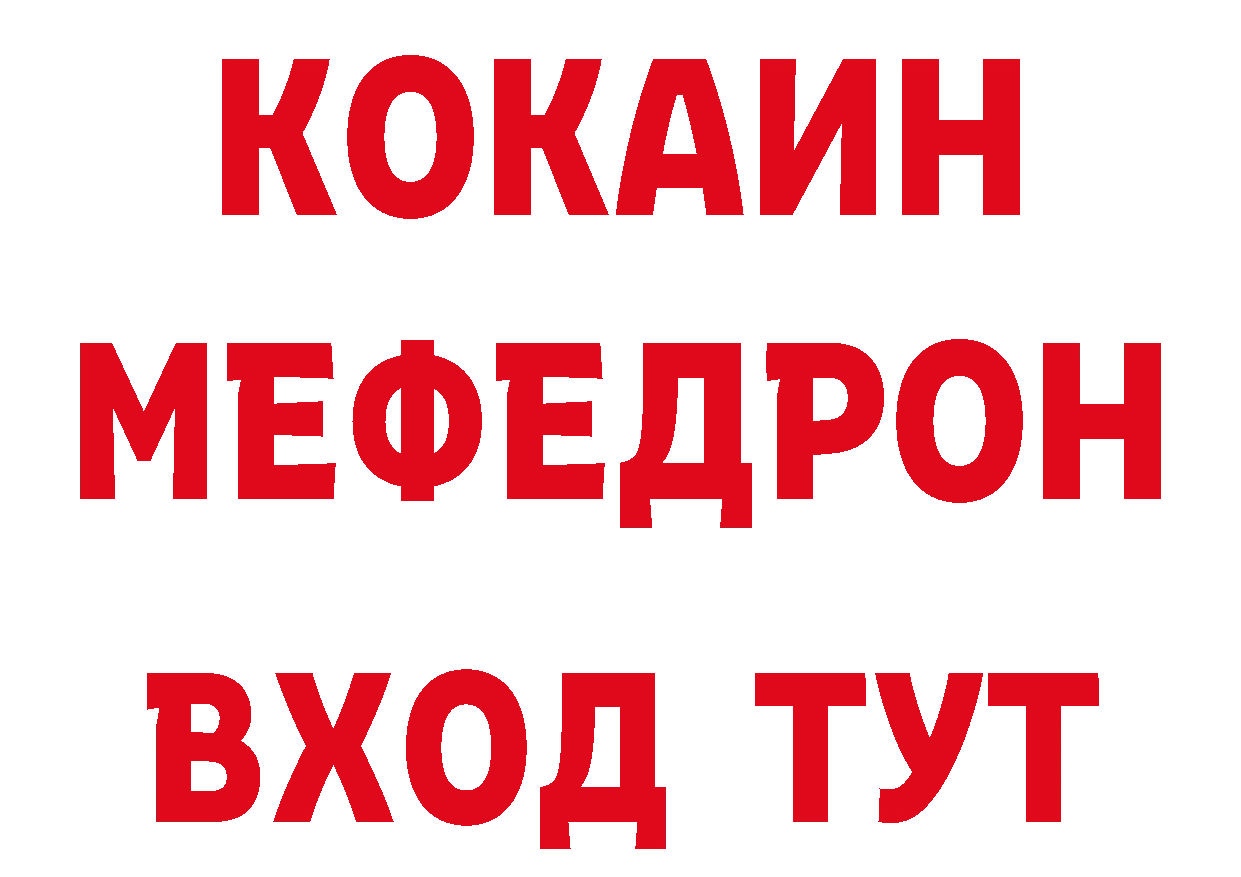 КОКАИН
МЕФЕДРОН
ВХОД ТУТ